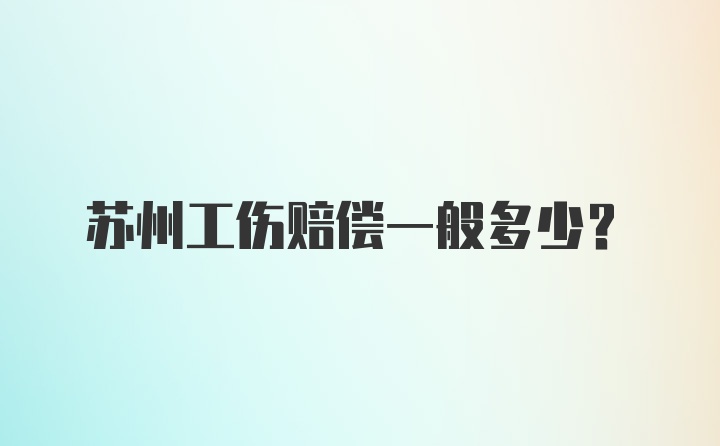 苏州工伤赔偿一般多少？